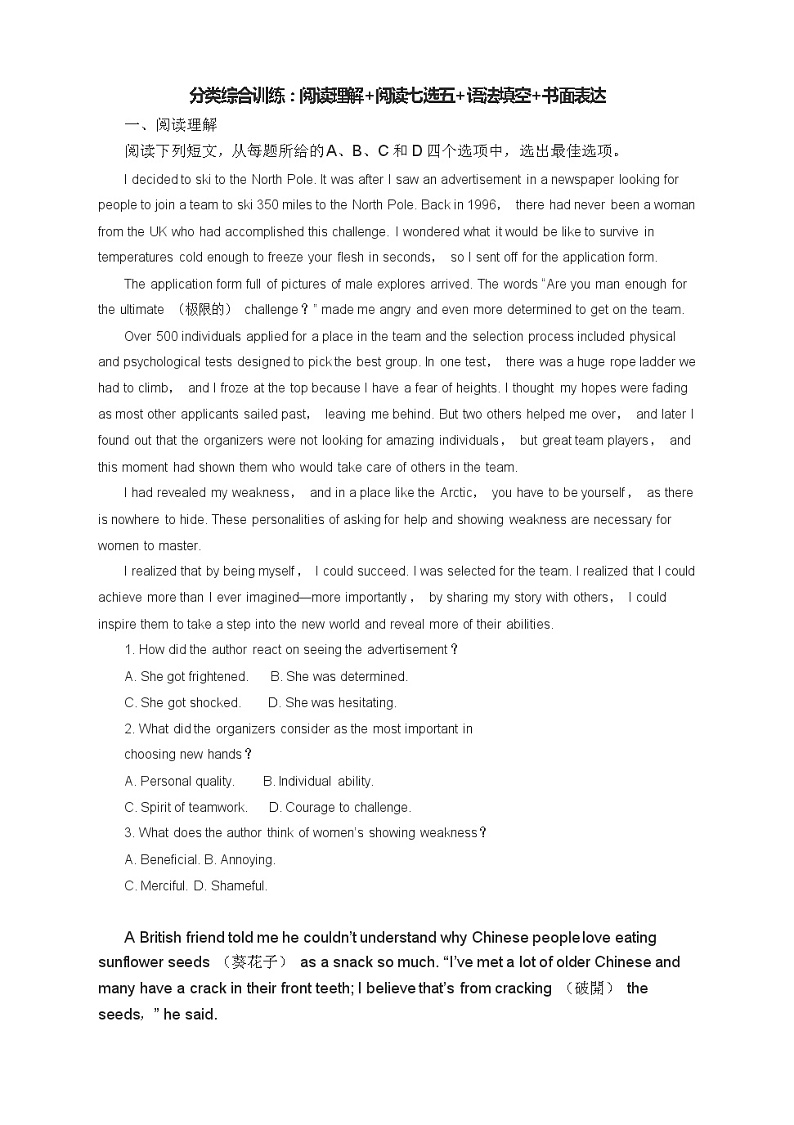 分类综合训练：阅读理解+阅读七选五+语法填空+书面表达

一、阅读理解

阅读下列短文，从每题所给的A、B、C和D四个选项中，选出最佳选项。

I decided to ski to the North Pole. It was after I saw an advertisement in a newspaper looking for people to join a team to ski 350 miles to the North Pole. Back in 1996， there had never been a woman from the UK who had accomplished this challenge. I wondered what it would be like to survive in temperatures cold enough to freeze your flesh in seconds， so I sent off for the application form.

The application form full of pictures of male explores arrived. The words "Are you man enough for the ultimate （极限的） challenge？" made me angry and even more determined to get on the team.

Over 500 individuals applied for a place in the team and the selection process included physical and psychological tests designed to pick the best group. In one test， there was a huge rope ladder we had to climb， and I froze at the top because I have a fear of heights. I thought my hopes were fading as most other applicants sailed past， leaving me behind. But two others helped me over， and later I found out that the organizers were not looking for amazing individuals， but great team players， and this moment had shown them who would take care of others in the team.

I had revealed my weakness， and in a place like the Arctic， you have to be yourself， as there is nowhere to hide. These personalities of asking for help and showing weakness are necessary for women to master.

I realized that by being myself， I could succeed. I was selected for the team. I realized that I could achieve more than I ever imagined—more importantly， by sharing my story with others， I could inspire them to take a step into the new world and reveal more of their abilities.

1. How did the author react on seeing the advertisement？

A. She got frightened. B. She was determined.

C. She got shocked. D. She was hesitating.

2. What did the organizers consider as the most important in choosing new hands？

A. Personal quality. B. Individual ability.

C. Spirit of teamwork. D. Courage to challenge.

3. What does the author think of women's showing weakness？

A. Beneficial. B. Annoying.

C. Merciful. D. Shameful.

A British friend told me he couldn't understand why Chinese people love eating sunflower seeds （葵花子） as a snack so much. "I've met a lot of older Chinese and many have a crack in their front teeth; I believe that's from cracking （破開） the seeds，" he said.